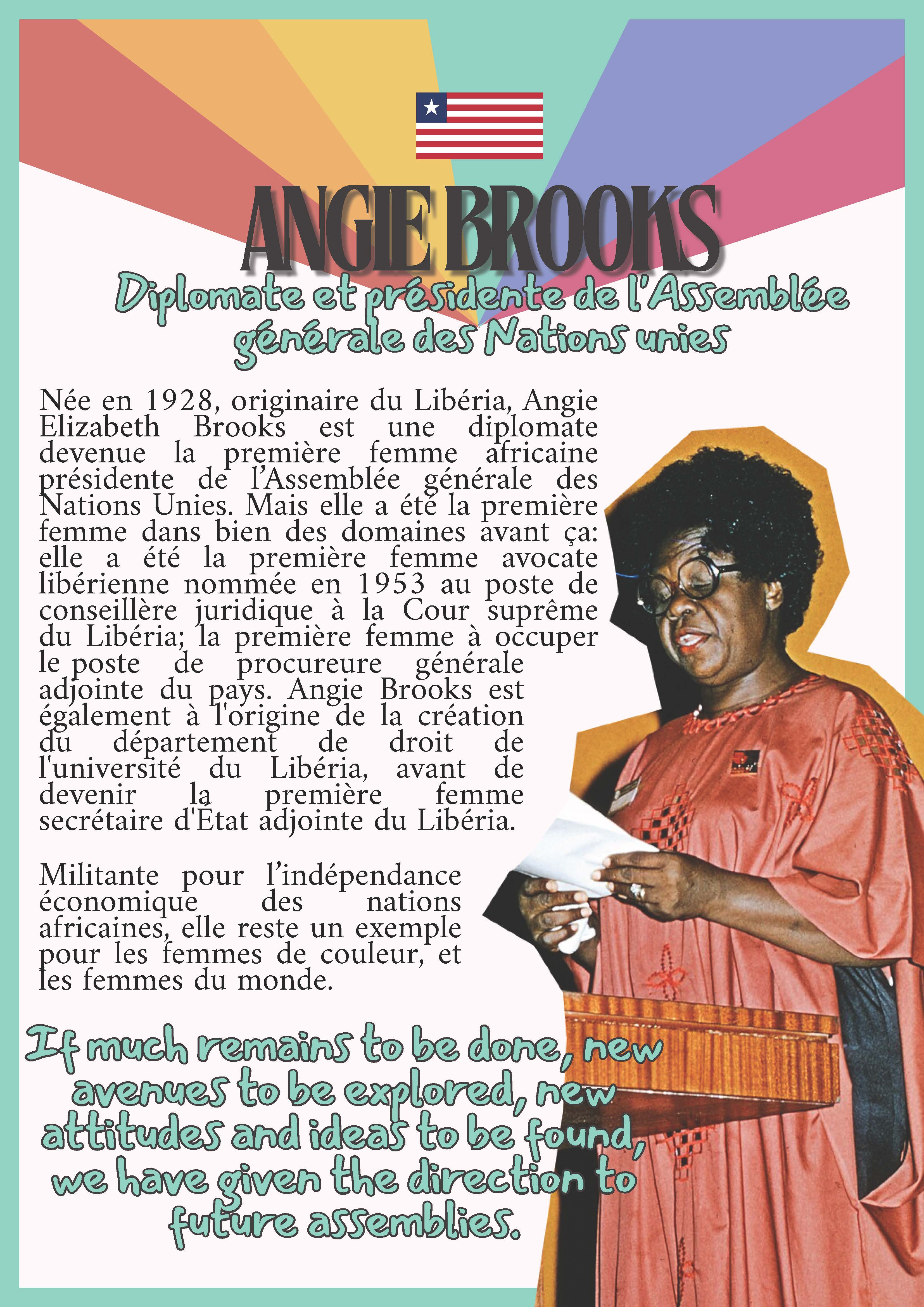 ANGIE BROOKS

Diplomate et présidente de l'Assemblée générale des Nations unies

Née en 1928, originaire du Libéria, Angie Elizabeth Brooks est une diplomate devenue la première femme africaine présidente de l'Assemblée générale des Nations Unies. Mais elle a été la première femme dans bien des domaines avant ça: elle a été la première femme avocate libérienne nommée en 1953 au poste de conseillère juridique à la Cour suprême du Libéria; la première femme à occuper le poste de procureure générale adjointe du pays. Angie Brooks est également à l'origine de la création du département de droit de l'université du Libéria, avant de devenir la première femme secrétaire d'État adjointe du Libéria.

Militante pour l'indépendance économique des nations africaines, elle reste un exemple pour les femmes de couleur, et les femmes du monde.

If much remains to be done, new avenues to be explored, new attitudes and ideas to be found, we have given the direction to future assemblies.